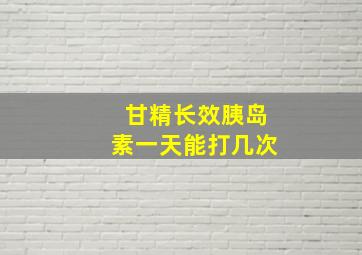 甘精长效胰岛素一天能打几次